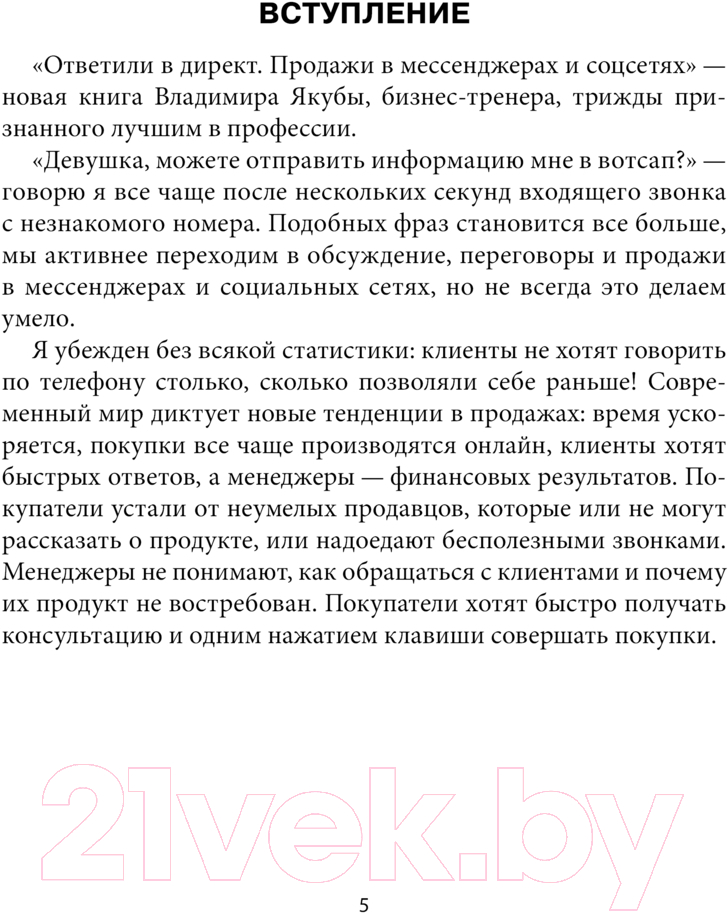 ВСТУПЛЕНИЕ

«Ответили в директ. Продажи в мессенджерах и соцсетях» — новая книга Владимира Якубы, бизнес-тренера, трижды признанного лучшим в профессии.

«Девушка, можете отправить информацию мне в вотсап?» — говорю я все чаще после нескольких секунд входящего звонка с незнакомого номера. Подобных фраз становится все больше, мы активнее переходим в обсуждение, переговоры и продажи в мессенджерах и социальных сетях, но не всегда это делаем умело.

Я убежден без всякой статистики: клиенты не хотят говорить по телефону столько, сколько позволяли себе раньше! Современный мир диктует новые тенденции в продажах: время ускоряется, покупки все чаще производятся онлайн, клиенты хотят быстрых ответов, а менеджеры — финансовых результатов. Покупатели устали от неумелых продавцов, которые или не могут рассказать о продукте, или надоедают бесполезными звонками. Менеджеры не понимают, как обращаться с клиентами и почему их продукт не востребован. Покупатели хотят быстро получать консультацию и одним нажатием клавиши совершать покупки.

21vek.by

5